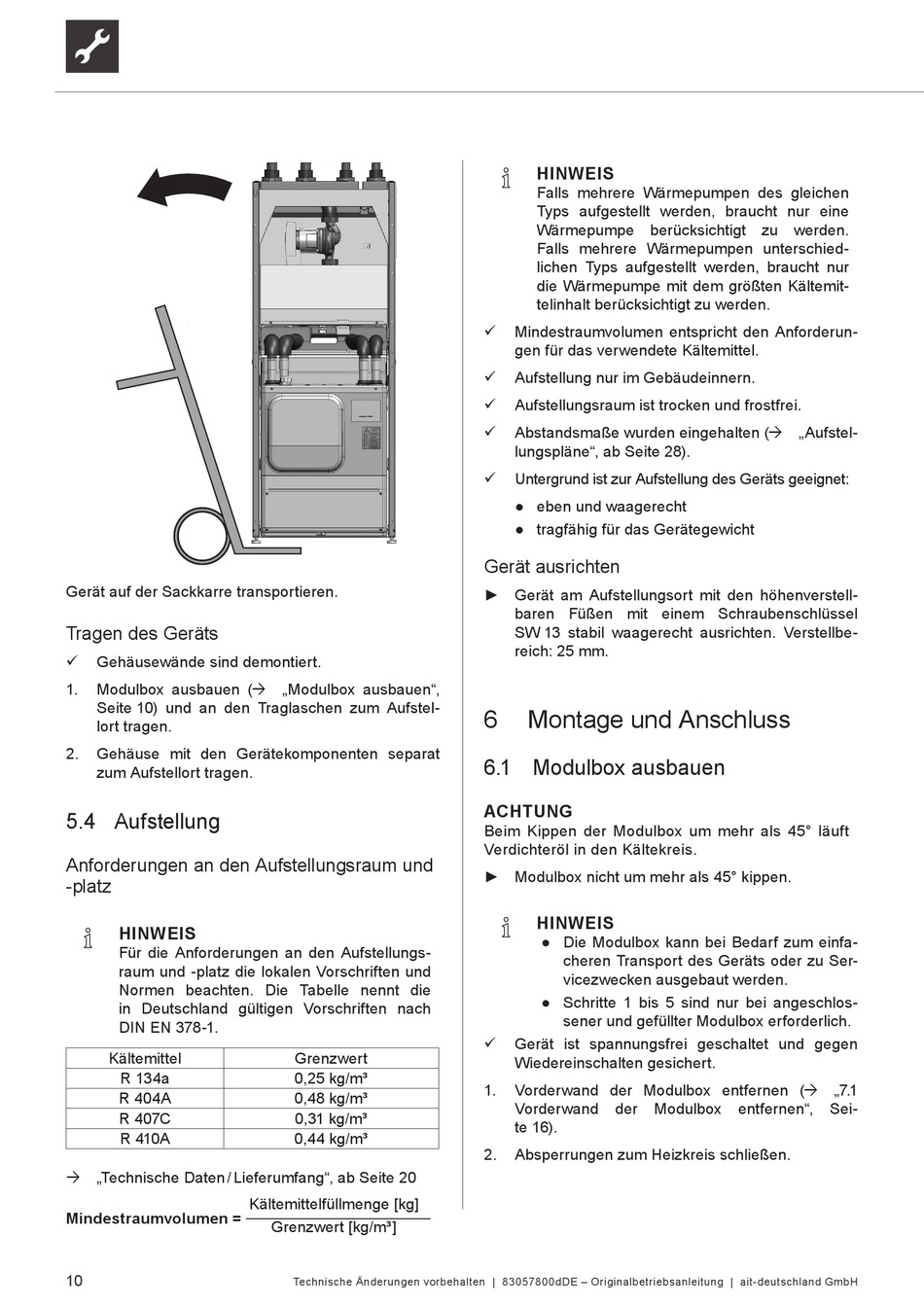 Gerät auf der Sackkarre transportieren.

Tragen des Geräts

✓ Gehäusewände sind demontiert.

1. Modulbox ausbauen (→ „Modulbox ausbauen“, Seite 10) und an den Traglaschen zum Aufstellort tragen.

2. Gehäuse mit den Gerätekomponenten separat zum Aufstellort tragen.

5.4 Aufstellung

Anforderungen an den Aufstellungsraum und -platz

HINWEIS
Für die Anforderungen an den Aufstellungsraum und -platz die lokalen Vorschriften und Normen beachten. Die Tabelle nennt die in Deutschland gültigen Vorschriften nach DIN EN 378-1.

| Kältemittel | Grenzwert |
|---|---|
| R 134a | 0,25 kg/m³ |
| R 404A | 0,48 kg/m³ |
| R 407C | 0,31 kg/m³ |
| R 410A | 0,44 kg/m³ |

→ „Technische Daten / Lieferumfang“, ab Seite 20

Mindestraumvolumen = $\frac{\text{Kältemittelfüllmenge [kg]}}{\text{Grenzwert [kg/m³]}}$

HINWEIS
Falls mehrere Wärmepumpen des gleichen Typs aufgestellt werden, braucht nur eine Wärmepumpe berücksichtigt zu werden. Falls mehrere Wärmepumpen unterschiedlichen Typs aufgestellt werden, braucht nur die Wärmepumpe mit dem größten Kältemittelinhalt berücksichtigt zu werden.

✓ Mindestraumvolumen entspricht den Anforderungen für das verwendete Kältemittel.

✓ Aufstellung nur im Gebäudeinnern.

✓ Aufstellungsraum ist trocken und frostfrei.

✓ Abstandsmaße wurden eingehalten (→ „Aufstellungspläne“, ab Seite 28).

✓ Untergrund ist zur Aufstellung des Geräts geeignet:

● eben und waagerecht

● tragfähig für das Gerätegewicht

Gerät ausrichten

► Gerät am Aufstellungsort mit den höhenverstellbaren Füßen mit einem Schraubenschlüssel SW 13 stabil waagerecht ausrichten. Verstellbereich: 25 mm.

6 Montage und Anschluss

6.1 Modulbox ausbauen

ACHTUNG
Beim Kippen der Modulbox um mehr als 45° läuft Verdichteröl in den Kältekreis.

► Modulbox nicht um mehr als 45° kippen.

HINWEIS
● Die Modulbox kann bei Bedarf zum einfacheren Transport des Geräts oder zu Servicezwecken ausgebaut werden.
● Schritte 1 bis 5 sind nur bei angeschlossener und gefüllter Modulbox erforderlich.

✓ Gerät ist spannungsfrei geschaltet und gegen Wiedereinschalten gesichert.

1. Vorderwand der Modulbox entfernen (→ „7.1 Vorderwand der Modulbox entfernen“, Seite 16).

2. Absperrungen zum Heizkreis schließen.

10 Technische Änderungen vorbehalten | 83057800dDE – Originalbetriebsanleitung | ait-deutschland GmbH